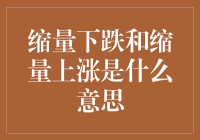 缩量下跌和缩量上涨是什么意思